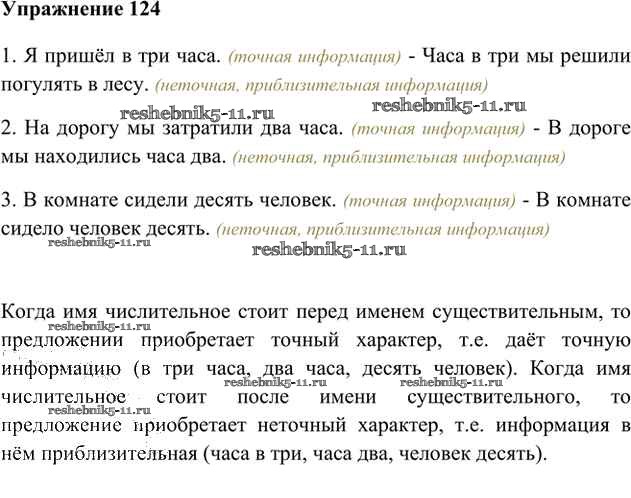 Упражнение 124

1. Я пришёл в три часа. (точная информация) - Часа в три мы решили погулять в лесу. (неточная, приблизительная информация)

reshebnik5-11.ru reshebnik5-11.ru

2. На дорогу мы затратили два часа. (точная информация) - В дороге мы находились часа два. (неточная, приблизительная информация)

3. В комнате сидели десять человек. (точная информация) - В комнате сидело человек десять. (неточная, приблизительная информация)

reshebnik5-11.ru reshebnik5-11.ru

Когда имя числительное стоит перед именем существительным, то предложении приобретает точный характер, т.е. даёт точную информацию (в три часа, два часа, десять человек). Когда имя числительное стоит после имени существительного, то предложение приобретает неточный характер, т.е. информация в нём приблизительная (часа в три, часа два, человек десять).

reshebnik5-11.ru reshebnik5-11.ru reshebnik5-11.ru reshebnik5-11.ru